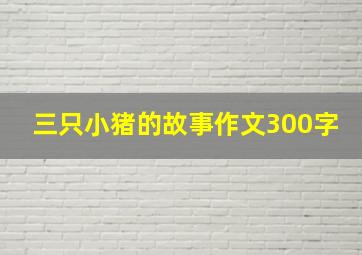 三只小猪的故事作文300字